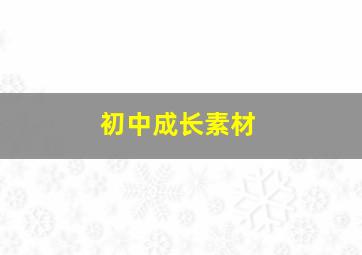 初中成长素材